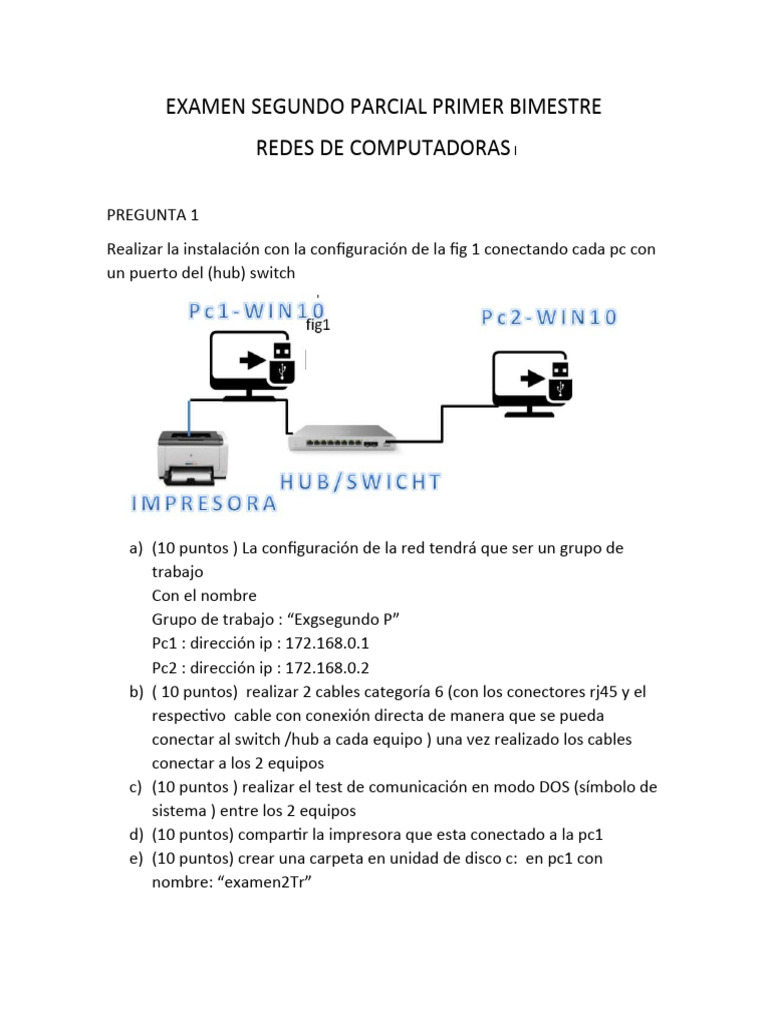 EXAMEN SEGUNDO PARCIAL PRIMER BIMESTRE

REDES DE COMPUTADORAS

PREGUNTA 1

Realizar la instalación con la configuración de la fig 1 conectando cada pc con un puerto del (hub) switch

Pc1-WIN10

fig1

Pc2-WIN10

HUB/SWICHT

IMPRESORA

a) (10 puntos ) La configuración de la red tendrá que ser un grupo de trabajo
Con el nombre
Grupo de trabajo : “Exgsegundo P”
Pc1 : dirección ip : 172.168.0.1
Pc2 : dirección ip : 172.168.0.2
b) ( 10 puntos) realizar 2 cables categoría 6 (con los conectores rj45 y el respectivo cable con conexión directa de manera que se pueda conectar al switch /hub a cada equipo ) una vez realizado los cables conectar a los 2 equipos
c) (10 puntos ) realizar el test de comunicación en modo DOS (símbolo de sistema ) entre los 2 equipos
d) (10 puntos) compartir la impresora que esta conectado a la pc1
e) (10 puntos) crear una carpeta en unidad de disco c: en pc1 con nombre: “examen2Tr”